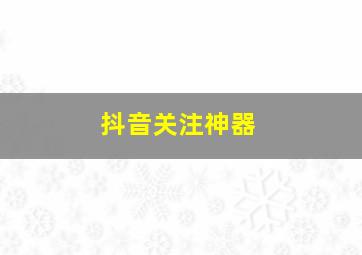 抖音关注神器